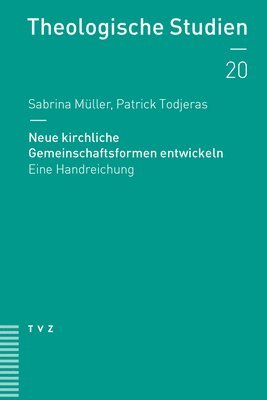 Theologische Studien

20

Sabrina Müller, Patrick Todjeras

Neue kirchliche Gemeinschaftsformen entwickeln
Eine Handreichung

TVZ